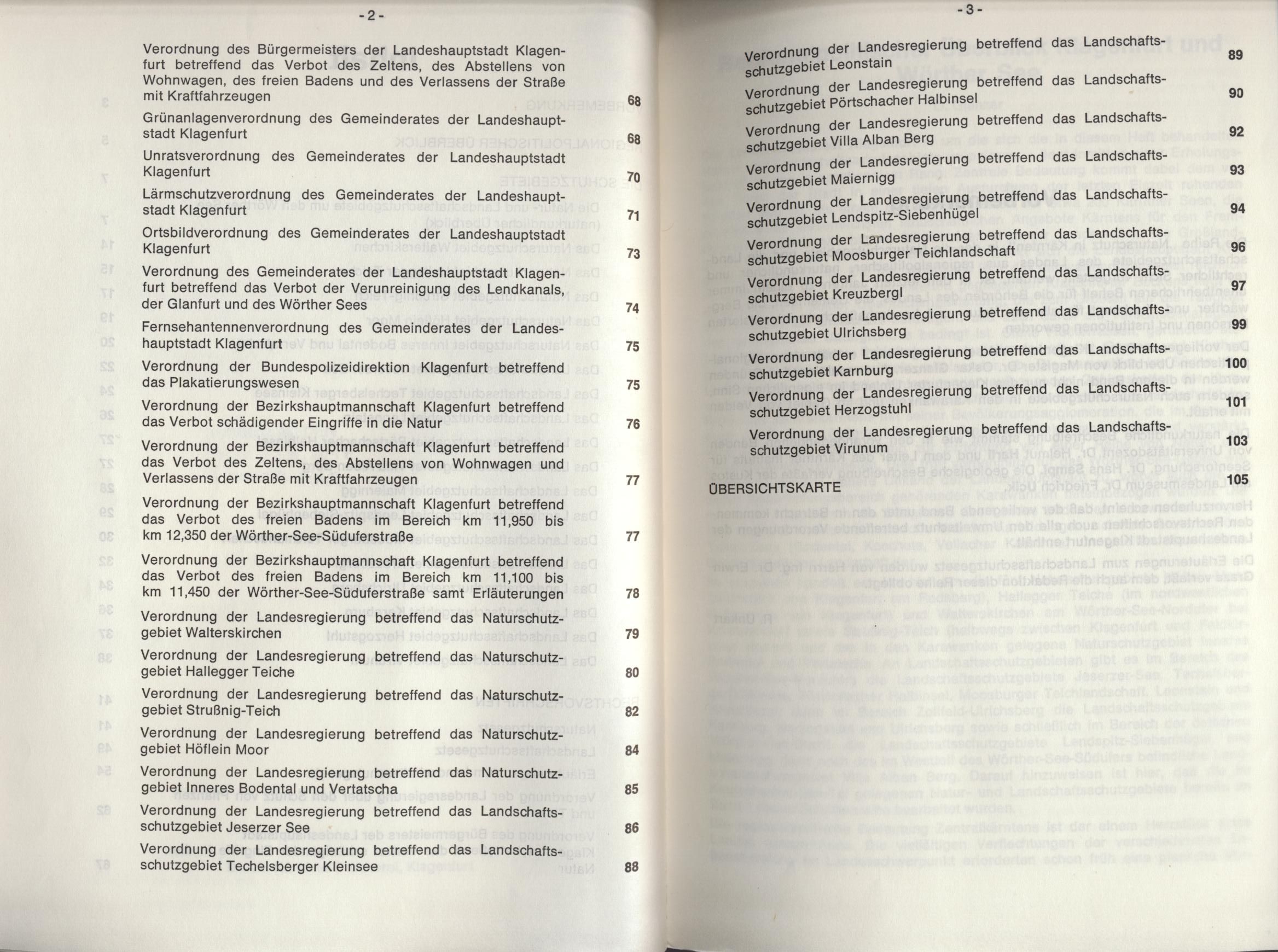 - 2 -

Verordnung des Bürgermeisters der Landeshauptstadt Klagenfurt betreffend das Verbot des Zeltens, des Abstellens von Wohnwagen, des freien Badens und des Verlassens der Straße mit Kraftfahrzeugen 68

Grünanlagenverordnung des Gemeinderates der Landeshauptstadt Klagenfurt 68

Unratsverordnung des Gemeinderates der Landeshauptstadt Klagenfurt 70

Lärmschutzverordnung des Gemeinderates der Landeshauptstadt Klagenfurt 71

Ortsbildverordnung des Gemeinderates der Landeshauptstadt Klagenfurt 73

Verordnung des Gemeinderates der Landeshauptstadt Klagenfurt betreffend das Verbot der Verunreinigung des Lendkanals, der Glanfurt und des Wörther Sees 74

Fernsehantennenverordnung des Gemeinderates der Landeshauptstadt Klagenfurt 75

Verordnung der Bundespolizeidirektion Klagenfurt betreffend das Plakatierungswesen 75

Verordnung der Bezirkshauptmannschaft Klagenfurt betreffend das Verbot schädigender Eingriffe in die Natur 76

Verordnung der Bezirkshauptmannschaft Klagenfurt betreffend das Verbot des Zeltens, des Abstellens von Wohnwagen und Verlassens der Straße mit Kraftfahrzeugen 77

Verordnung der Bezirkshauptmannschaft Klagenfurt betreffend das Verbot des freien Badens im Bereich km 11,950 bis km 12,350 der Wörther-See-Süduferstraße 77

Verordnung der Bezirkshauptmannschaft Klagenfurt betreffend das Verbot des freien Badens im Bereich km 11,100 bis km 11,450 der Wörther-See-Süduferstraße samt Erläuterungen 78

Verordnung der Landesregierung betreffend das Naturschutzgebiet Walterskirchen 79

Verordnung der Landesregierung betreffend das Naturschutzgebiet Hallegger Teiche 80

Verordnung der Landesregierung betreffend das Naturschutzgebiet Strußnig-Teich 82

Verordnung der Landesregierung betreffend das Naturschutzgebiet Höflein Moor 84

Verordnung der Landesregierung betreffend das Naturschutzgebiet Inneres Bodental und Vertatscha 85

Verordnung der Landesregierung betreffend das Landschaftsschutzgebiet Jeserzer See 86

Verordnung der Landesregierung betreffend das Landschaftsschutzgebiet Techelsberger Kleinsee 88

- 3 -

Verordnung der Landesregierung betreffend das Landschaftsschutzgebiet Leonstain 89

Verordnung der Landesregierung betreffend das Landschaftsschutzgebiet Pörtschacher Halbinsel 90

Verordnung der Landesregierung betreffend das Landschaftsschutzgebiet Villa Alban Berg 92

Verordnung der Landesregierung betreffend das Landschaftsschutzgebiet Maiernigg 93

Verordnung der Landesregierung betreffend das Landschaftsschutzgebiet Lendspitz-Siebenhügel 94

Verordnung der Landesregierung betreffend das Landschaftsschutzgebiet Moosburger Teichlandschaft 96

Verordnung der Landesregierung betreffend das Landschaftsschutzgebiet Kreuzbergl 97

Verordnung der Landesregierung betreffend das Landschaftsschutzgebiet Ulrichsberg 99

Verordnung der Landesregierung betreffend das Landschaftsschutzgebiet Karnburg 100

Verordnung der Landesregierung betreffend das Landschaftsschutzgebiet Herzogstuhl 101

Verordnung der Landesregierung betreffend das Landschaftsschutzgebiet Virunum 103

ÜBERSICHTSKARTE 105